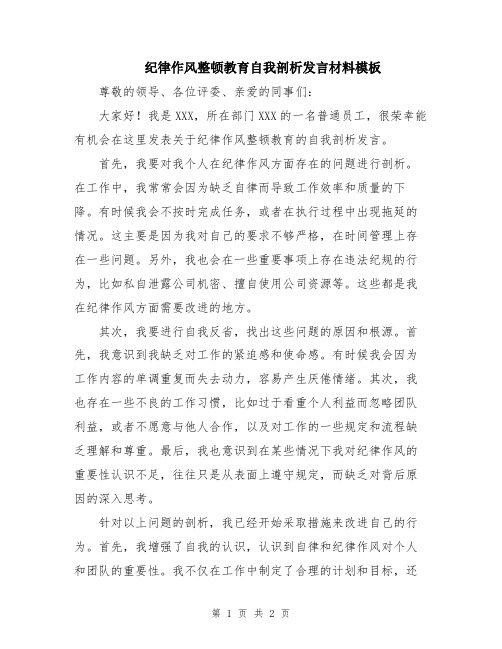 纪律作风整顿教育自我剖析发言材料模板

尊敬的领导、各位评委、亲爱的同事们：

大家好！我是XXX，所在部门XXX的一名普通员工，很荣幸能有机会在这里发表关于纪律作风整顿教育的自我剖析发言。

首先，我要对我个人在纪律作风方面存在的问题进行剖析。在工作中，我常常会因为缺乏自律而导致工作效率和质量的下降。有时候我会不按时完成任务，或者在执行过程中出现拖延的情况。这主要是因为我对自己的要求不够严格，在时间管理上存在一些问题。另外，我也会在一些重要事项上存在违法纪规的行为，比如私自泄露公司机密、擅自使用公司资源等。这些都是我在纪律作风方面需要改进的地方。

其次，我要进行自我反省，找出这些问题的原因和根源。首先，我意识到我缺乏对工作的紧迫感和使命感。有时候我会因为工作内容的单调重复而失去动力，容易产生厌倦情绪。其次，我也存在一些不良的工作习惯，比如过于看重个人利益而忽略团队利益，或者不愿意与他人合作，以及对工作的一些规定和流程缺乏理解和尊重。最后，我也意识到在某些情况下我对纪律作风的重要性认识不足，往往只是从表面上遵守规定，而缺乏对背后原因的深入思考。

针对以上问题的剖析，我已经开始采取措施来改进自己的行为。首先，我增强了自我的认识，认识到自律和纪律作风对个人和团队的重要性。我不仅在工作中制定了合理的计划和目标，还

第 1 页 共 2 页